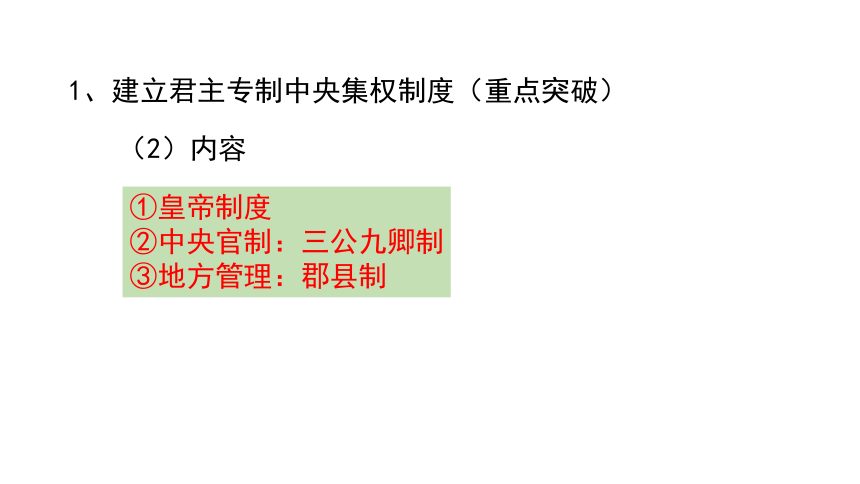 1、建立君主专制中央集权制度（重点突破）

（2）内容

①皇帝制度
②中央官制：三公九卿制
③地方管理：郡县制